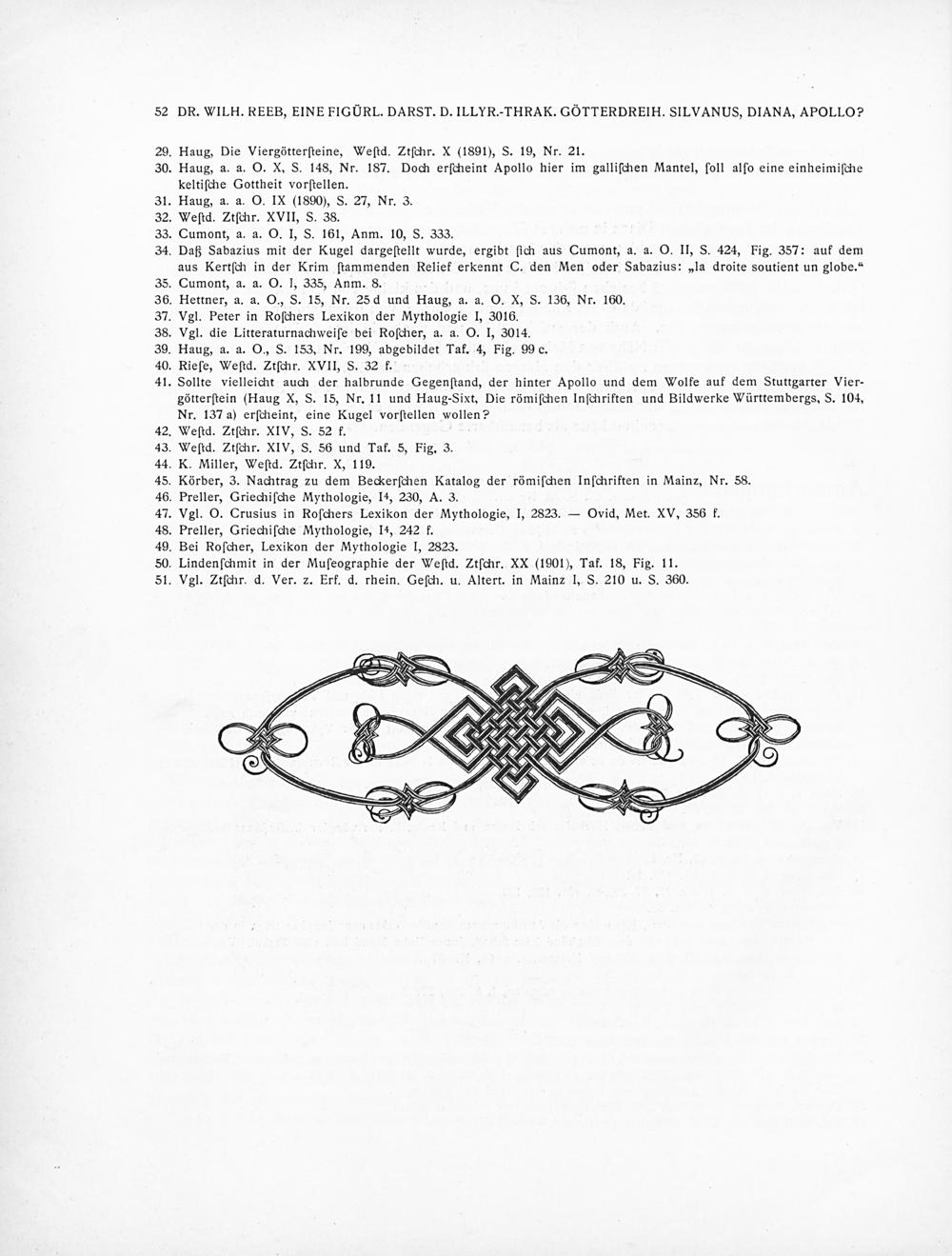 52 DR. WILH. REEB, EINE FIGÜRL. DARST. D. ILLYR.-THRAK. GÖTTERDREIH. SILVANUS, DIANA, APOLLO?

29. Haug, Die Viergötterſteine, Weſtd. Ztſchr. X (1891), S. 19, Nr. 21.
30. Haug, a. a. O. X, S. 148, Nr. 187. Doch erſcheint Apollo hier im galliſchen Mantel, ſoll alſo eine einheimiſche keltiſche Gottheit vorſtellen.
31. Haug, a. a. O. IX (1890), S. 27, Nr. 3.
32. Weſtd. Ztſchr. XVII, S. 38.
33. Cumont, a. a. O. I, S. 161, Anm. 10, S. 333.
34. Daß Sabazius mit der Kugel dargeſtellt wurde, ergibt ſich aus Cumont, a. a. O. II, S. 424, Fig. 357: auf dem aus Kertſch in der Krim ſtammenden Relief erkennt C. den Men oder Sabazius: „la droite soutient un globe.“
35. Cumont, a. a. O. I, 335, Anm. 8.
36. Hettner, a. a. O., S. 15, Nr. 25 d und Haug, a. a. O. X, S. 136, Nr. 160.
37. Vgl. Peter in Roſchers Lexikon der Mythologie I, 3016.
38. Vgl. die Litteraturnachweiſe bei Roſcher, a. a. O. I, 3014.
39. Haug, a. a. O., S. 153, Nr. 199, abgebildet Taf. 4, Fig. 99 c.
40. Rieſe, Weſtd. Ztſchr. XVII, S. 32 f.
41. Sollte vielleicht auch der halbrunde Gegenſtand, der hinter Apollo und dem Wolfe auf dem Stuttgarter Viergötterſtein (Haug X, S. 15, Nr. 11 und Haug-Sixt, Die römiſchen Inſchriften und Bildwerke Württembergs, S. 104, Nr. 137 a) erſcheint, eine Kugel vorſtellen wollen?
42. Weſtd. Ztſchr. XIV, S. 52 f.
43. Weſtd. Ztſchr. XIV, S. 56 und Taf. 5, Fig. 3.
44. K. Miller, Weſtd. Ztſchr. X, 119.
45. Körber, 3. Nachtrag zu dem Beckerſchen Katalog der römiſchen Inſchriften in Mainz, Nr. 58.
46. Preller, Griechiſche Mythologie, I4, 230, A. 3.
47. Vgl. O. Crusius in Roſchers Lexikon der Mythologie, I, 2823. — Ovid, Met. XV, 356 f.
48. Preller, Griechiſche Mythologie, I4, 242 f.
49. Bei Roſcher, Lexikon der Mythologie I, 2823.
50. Lindenſchmit in der Muſeographie der Weſtd. Ztſchr. XX (1901), Taf. 18, Fig. 11.
51. Vgl. Ztſchr. d. Ver. z. Erf. d. rhein. Geſch. u. Altert. in Mainz I, S. 210 u. S. 360.